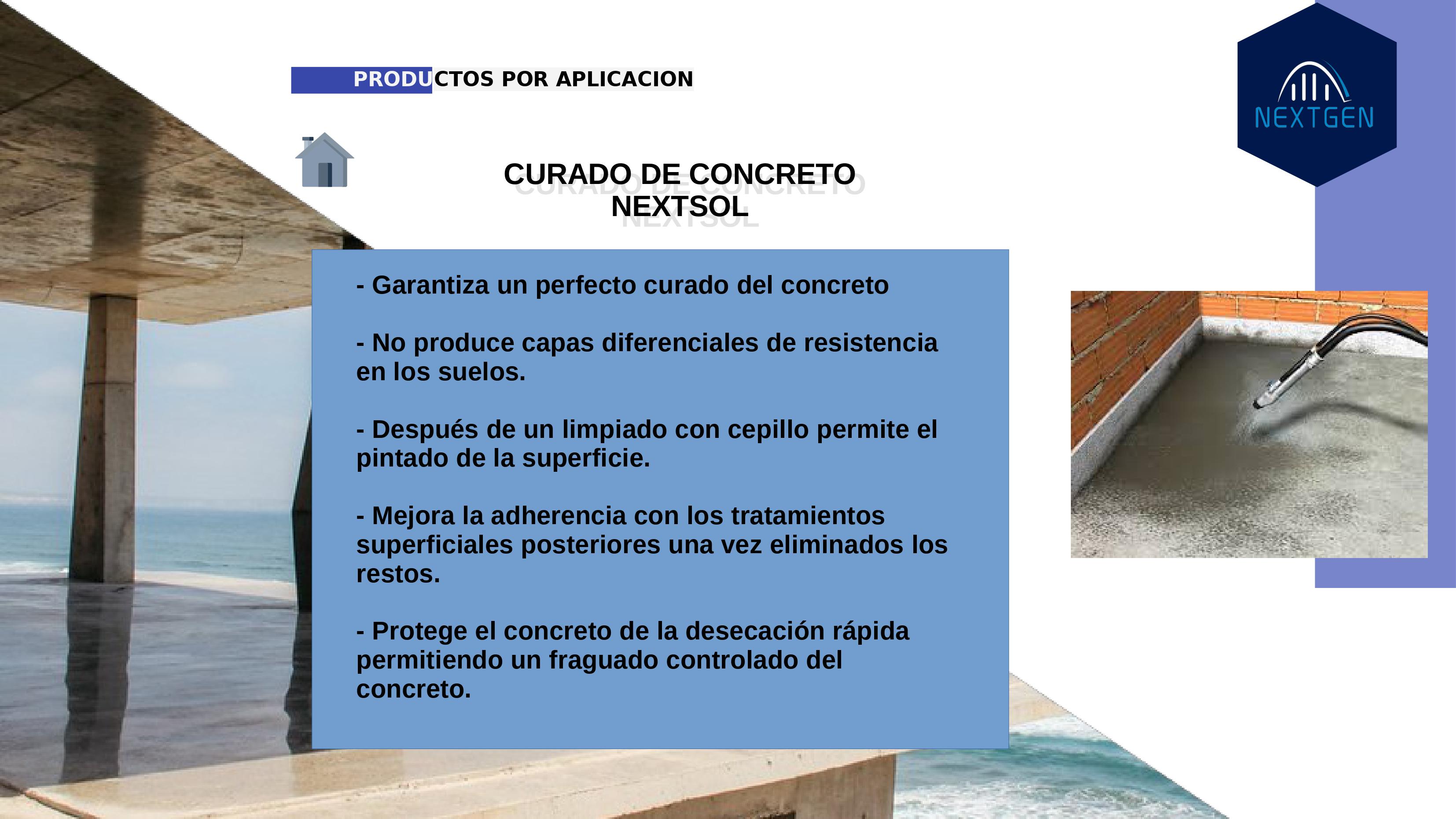 PRODUCTOS POR APLICACION

NEXTGEN

CURADO DE CONCRETO
NEXTSOL

- Garantiza un perfecto curado del concreto

- No produce capas diferenciales de resistencia en los suelos.

- Después de un limpiado con cepillo permite el pintado de la superficie.

- Mejora la adherencia con los tratamientos superficiales posteriores una vez eliminados los restos.

- Protege el concreto de la desecación rápida permitiendo un fraguado controlado del concreto.